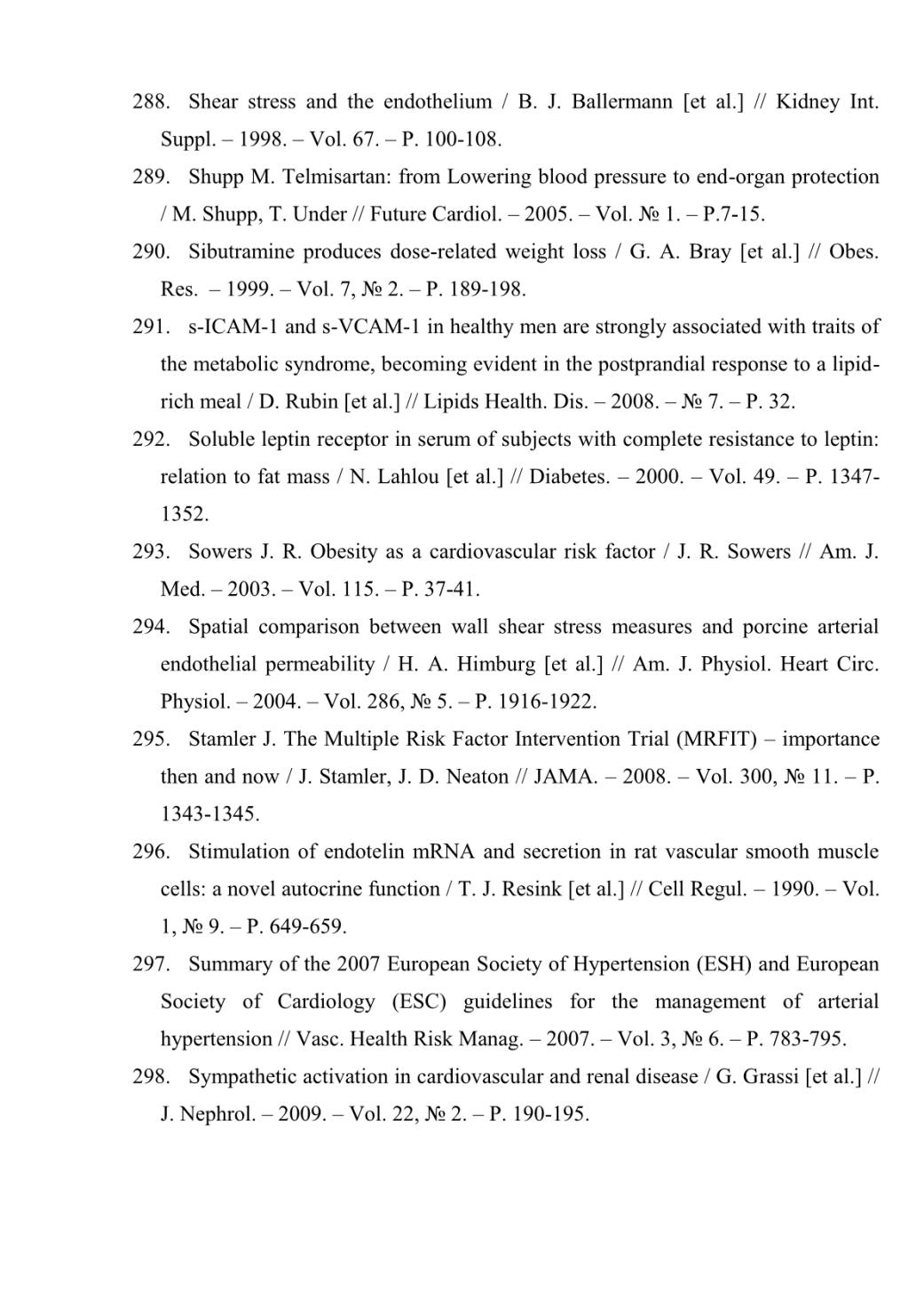 288. Shear stress and the endothelium / B. J. Ballermann [et al.] // Kidney Int. Suppl. – 1998. – Vol. 67. – P. 100-108.

289. Shupp M. Telmisartan: from Lowering blood pressure to end-organ protection / M. Shupp, T. Under // Future Cardiol. – 2005. – Vol. № 1. – P.7-15.

290. Sibutramine produces dose-related weight loss / G. A. Bray [et al.] // Obes. Res. – 1999. – Vol. 7, № 2. – P. 189-198.

291. s-ICAM-1 and s-VCAM-1 in healthy men are strongly associated with traits of the metabolic syndrome, becoming evident in the postprandial response to a lipid-rich meal / D. Rubin [et al.] // Lipids Health. Dis. – 2008. – № 7. – P. 32.

292. Soluble leptin receptor in serum of subjects with complete resistance to leptin: relation to fat mass / N. Lahlou [et al.] // Diabetes. – 2000. – Vol. 49. – P. 1347-1352.

293. Sowers J. R. Obesity as a cardiovascular risk factor / J. R. Sowers // Am. J. Med. – 2003. – Vol. 115. – P. 37-41.

294. Spatial comparison between wall shear stress measures and porcine arterial endothelial permeability / H. A. Himburg [et al.] // Am. J. Physiol. Heart Circ. Physiol. – 2004. – Vol. 286, № 5. – P. 1916-1922.

295. Stamler J. The Multiple Risk Factor Intervention Trial (MRFIT) – importance then and now / J. Stamler, J. D. Neaton // JAMA. – 2008. – Vol. 300, № 11. – P. 1343-1345.

296. Stimulation of endotelin mRNA and secretion in rat vascular smooth muscle cells: a novel autocrine function / T. J. Resink [et al.] // Cell Regul. – 1990. – Vol. 1, № 9. – P. 649-659.

297. Summary of the 2007 European Society of Hypertension (ESH) and European Society of Cardiology (ESC) guidelines for the management of arterial hypertension // Vasc. Health Risk Manag. – 2007. – Vol. 3, № 6. – P. 783-795.

298. Sympathetic activation in cardiovascular and renal disease / G. Grassi [et al.] // J. Nephrol. – 2009. – Vol. 22, № 2. – P. 190-195.